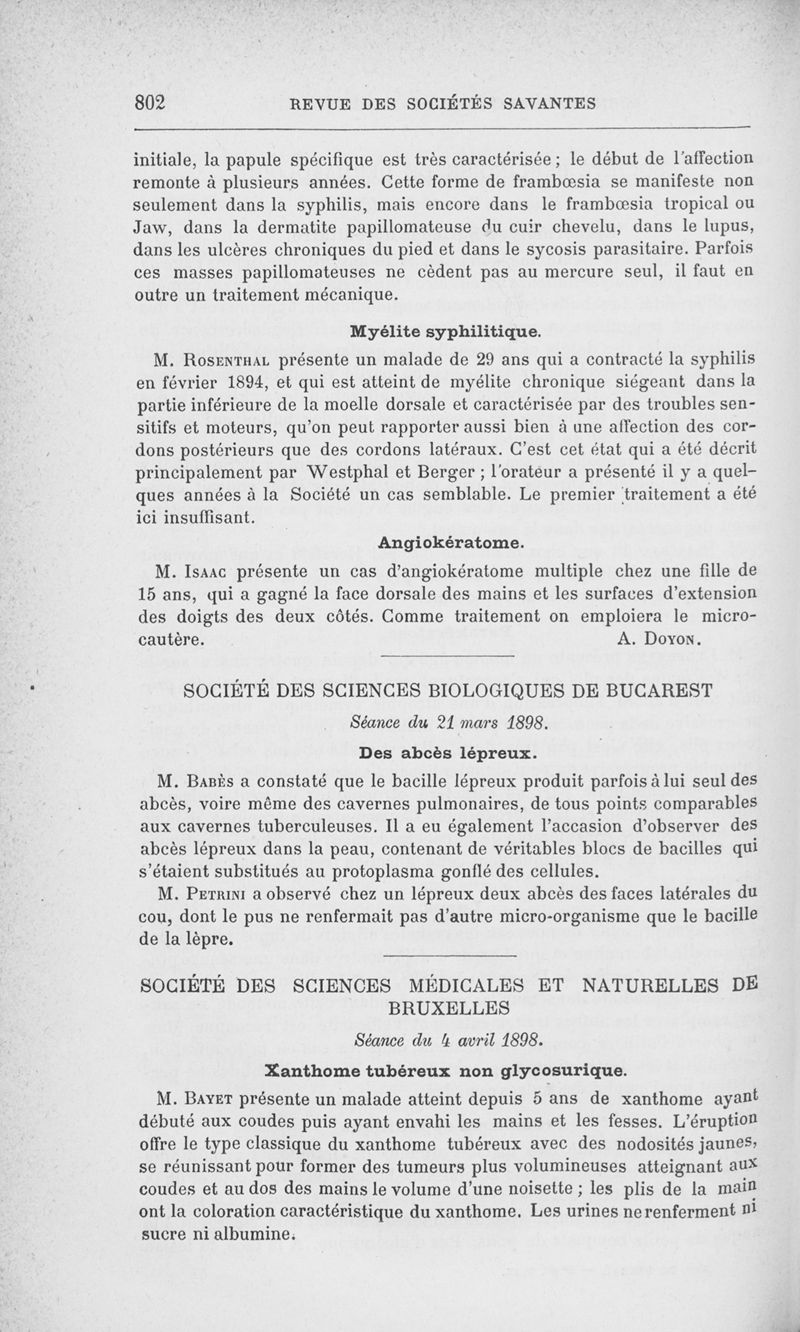 802 REVUE DES SOCIÉTÉS SAVANTES

initiale, la papule spécifique est très caractérisée ; le début de l'affection remonte à plusieurs années. Cette forme de frambœsia se manifeste non seulement dans la syphilis, mais encore dans le frambœsia tropical ou Jaw, dans la dermatite papillomateuse du cuir chevelu, dans le lupus, dans les ulcères chroniques du pied et dans le sycosis parasitaire. Parfois ces masses papillomateuses ne cèdent pas au mercure seul, il faut en outre un traitement mécanique.

Myélite syphilitique.

M. Rosenthal présente un malade de 29 ans qui a contracté la syphilis en février 1894, et qui est atteint de myélite chronique siégeant dans la partie inférieure de la moelle dorsale et caractérisée par des troubles sensitifs et moteurs, qu'on peut rapporter aussi bien à une affection des cordons postérieurs que des cordons latéraux. C'est cet état qui a été décrit principalement par Westphal et Berger ; l'orateur a présenté il y a quelques années à la Société un cas semblable. Le premier traitement a été ici insuffisant.

Angiokératome.

M. Isaac présente un cas d'angiokératome multiple chez une fille de 15 ans, qui a gagné la face dorsale des mains et les surfaces d'extension des doigts des deux côtés. Comme traitement on emploiera le microcautère. A. Doyon.

SOCIÉTÉ DES SCIENCES BIOLOGIQUES DE BUCAREST

Séance du 21 mars 1898.

Des abcès lépreux.

M. Babès a constaté que le bacille lépreux produit parfois à lui seul des abcès, voire même des cavernes pulmonaires, de tous points comparables aux cavernes tuberculeuses. Il a eu également l'accasion d'observer des abcès lépreux dans la peau, contenant de véritables blocs de bacilles qui s'étaient substitués au protoplasma gonflé des cellules.

M. Petrini a observé chez un lépreux deux abcès des faces latérales du cou, dont le pus ne renfermait pas d'autre micro-organisme que le bacille de la lèpre.

SOCIÉTÉ DES SCIENCES MÉDICALES ET NATURELLES DE BRUXELLES

Séance du 4 avril 1898.

Xanthome tubéreux non glycosurique.

M. Bayet présente un malade atteint depuis 5 ans de xanthome ayant débuté aux coudes puis ayant envahi les mains et les fesses. L'éruption offre le type classique du xanthome tubéreux avec des nodosités jaunes, se réunissant pour former des tumeurs plus volumineuses atteignant aux coudes et au dos des mains le volume d'une noisette ; les plis de la main ont la coloration caractéristique du xanthome. Les urines ne renferment ni sucre ni albumine.